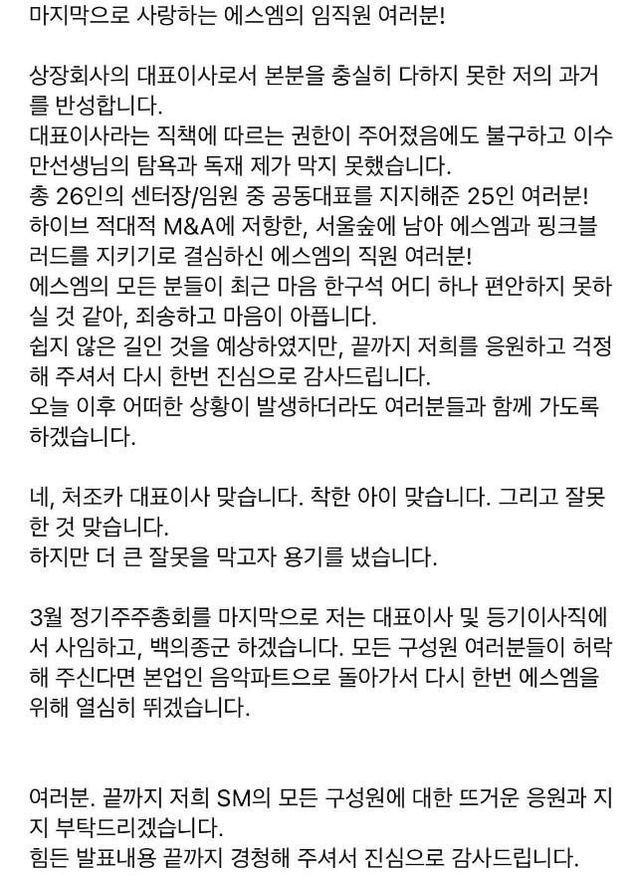 마지막으로 사랑하는 에스엠의 임직원 여러분!

상장회사의 대표이사로서 본분을 충실히 다하지 못한 저의 과거를 반성합니다.
대표이사라는 직책에 따르는 권한이 주어졌음에도 불구하고 이수만선생님의 탐욕과 독재 제가 막지 못했습니다.
총 26인의 센터장/임원 중 공동대표를 지지해준 25인 여러분!
하이브 적대적 M&A에 저항한, 서울숲에 남아 에스엠과 핑크블러드를 지키기로 결심하신 에스엠의 직원 여러분!
에스엠의 모든 분들이 최근 마음 한구석 어디 하나 편안하지 못하실 것 같아, 죄송하고 마음이 아픕니다.
쉽지 않은 길인 것을 예상하였지만, 끝까지 저희를 응원하고 걱정해 주셔서 다시 한번 진심으로 감사드립니다.
오늘 이후 어떠한 상황이 발생하더라도 여러분들과 함께 가도록 하겠습니다.

네, 처조카 대표이사 맞습니다. 착한 아이 맞습니다. 그리고 잘못한 것 맞습니다.
하지만 더 큰 잘못을 막고자 용기를 냈습니다.

3월 정기주주총회를 마지막으로 저는 대표이사 및 등기이사직에서 사임하고, 백의종군 하겠습니다. 모든 구성원 여러분들이 허락해 주신다면 본업인 음악파트으로 돌아가서 다시 한번 에스엠을 위해 열심히 뛰겠습니다.

여러분. 끝까지 저희 SM의 모든 구성원에 대한 뜨거운 응원과 지지 부탁드리겠습니다.
힘든 발표내용 끝까지 경청해 주셔서 진심으로 감사드립니다.